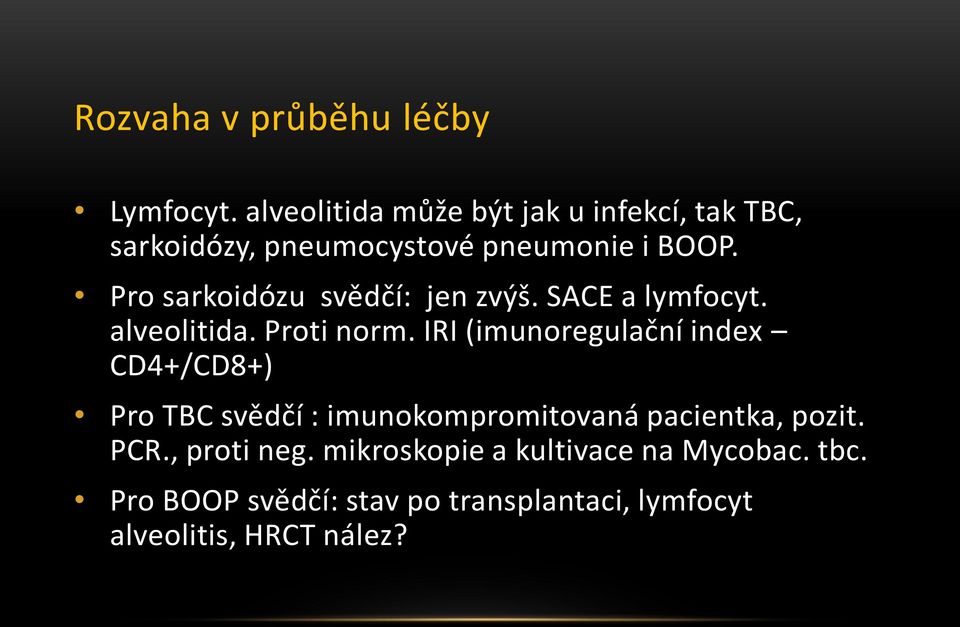 Rozvaha v průběhu léčby

• Lymfocyt. alveolitida může být jak u infekcí, tak TBC, sarkoidózy, pneumocystové pneumonie i BOOP.

• Pro sarkoidózu svědčí: jen zvýš. SACE a lymfocyt. alveolitida. Proti norm. IRI (imunoregulační index – CD4+/CD8+)

• Pro TBC svědčí : imunokompromitovaná pacientka, pozit. PCR., proti neg. mikroskopie a kultivace na Mycobac. tbc.

• Pro BOOP svědčí: stav po transplantaci, lymfocyt alveolitis, HRCT nález?